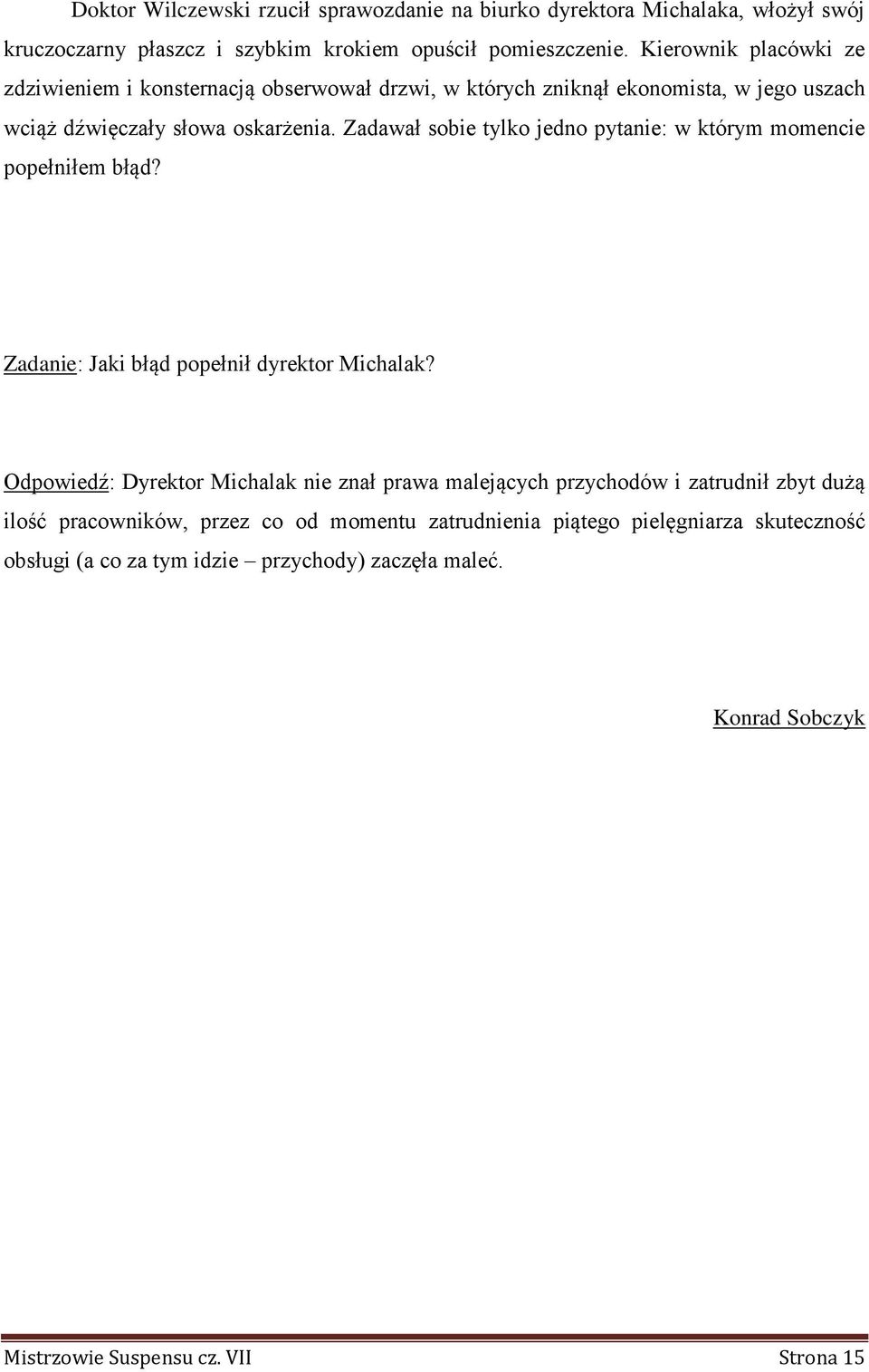 Doktor Wilczewski rzucił sprawozdanie na biurko dyrektora Michalaka, włożył swój kruczoczarny płaszcz i szybkim krokiem opuścił pomieszczenie. Kierownik placówki ze zdziwieniem i konsternacją obserwował drzwi, w których zniknął ekonomista, w jego uszach wciąż dźwięczały słowa oskarżenia. Zadawał sobie tylko jedno pytanie: w którym momencie popełniłem błąd?

Zadanie: Jaki błąd popełnił dyrektor Michalak?

Odpowiedź: Dyrektor Michalak nie znał prawa malejących przychodów i zatrudnił zbyt dużą ilość pracowników, przez co od momentu zatrudnienia piątego pielęgniarza skuteczność obsługi (a co za tym idzie – przychody) zaczęła maleć.

Konrad Sobczyk

Mistrzowie Suspensu cz. VII

Strona 15